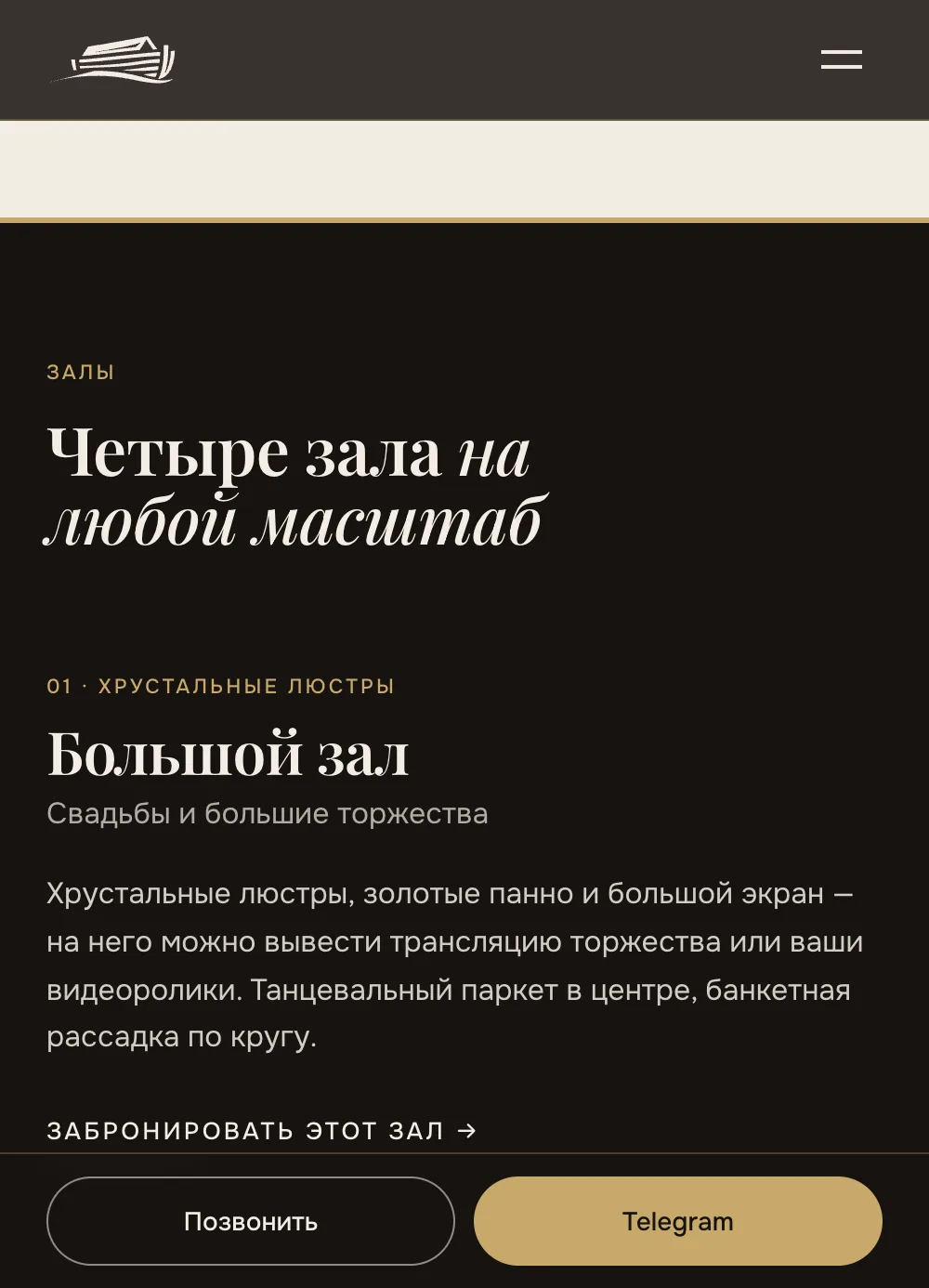 ЗАЛЫ

Четыре зала на любой масштаб

01 · ХРУСТАЛЬНЫЕ ЛЮСТРЫ

Большой зал

Свадьбы и большие торжества

Хрустальные люстры, золотые панно и большой экран — на него можно вывести трансляцию торжества или ваши видеоролики. Танцевальный паркет в центре, банкетная рассадка по кругу.

ЗАБРОНИРОВАТЬ ЭТОТ ЗАЛ →

Позвонить

Telegram